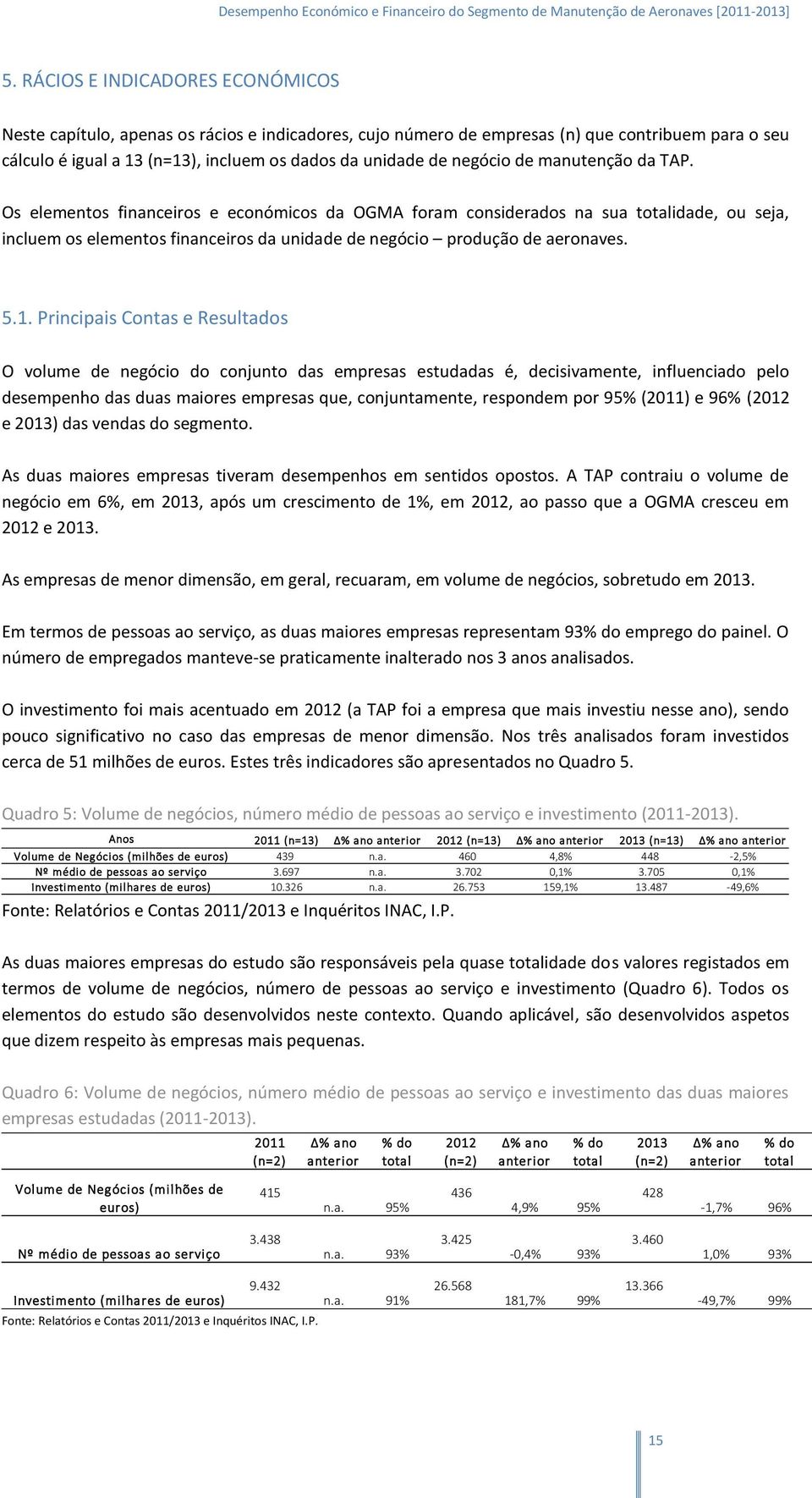 Desempenho Económico e Financeiro do Segmento de Manutenção de Aeronaves [2011-2013]

5. RÁCIOS E INDICADORES ECONÓMICOS

Neste capítulo, apenas os rácios e indicadores, cujo número de empresas (n) que contribuem para o seu cálculo é igual a 13 (n=13), incluem os dados da unidade de negócio de manutenção da TAP.

Os elementos financeiros e económicos da OGMA foram considerados na sua totalidade, ou seja, incluem os elementos financeiros da unidade de negócio – produção de aeronaves.

5.1. Principais Contas e Resultados

O volume de negócio do conjunto das empresas estudadas é, decisivamente, influenciado pelo desempenho das duas maiores empresas que, conjuntamente, respondem por 95% (2011) e 96% (2012 e 2013) das vendas do segmento.

As duas maiores empresas tiveram desempenhos em sentidos opostos. A TAP contraiu o volume de negócio em 6%, em 2013, após um crescimento de 1%, em 2012, ao passo que a OGMA cresceu em 2012 e 2013.

As empresas de menor dimensão, em geral, recuaram, em volume de negócios, sobretudo em 2013.

Em termos de pessoas ao serviço, as duas maiores empresas representam 93% do emprego do painel. O número de empregados manteve-se praticamente inalterado nos 3 anos analisados.

O investimento foi mais acentuado em 2012 (a TAP foi a empresa que mais investiu nesse ano), sendo pouco significativo no caso das empresas de menor dimensão. Nos três analisados foram investidos cerca de 51 milhões de euros. Estes três indicadores são apresentados no Quadro 5.

Quadro 5: Volume de negócios, número médio de pessoas ao serviço e investimento (2011-2013).

| Anos | 2011 (n=13) | Δ% ano anterior | 2012 (n=13) | Δ% ano anterior | 2013 (n=13) | Δ% ano anterior |
|---|---|---|---|---|---|---|
| Volume de Negócios (milhões de euros) | 439 | n.a. | 460 | 4,8% | 448 | -2,5% |
| Nº médio de pessoas ao serviço | 3.697 | n.a. | 3.702 | 0,1% | 3.705 | 0,1% |
| Investimento (milhares de euros) | 10.326 | n.a. | 26.753 | 159,1% | 13.487 | -49,6% |

Fonte: Relatórios e Contas 2011/2013 e Inquéritos INAC, I.P.

As duas maiores empresas do estudo são responsáveis pela quase totalidade dos valores registados em termos de volume de negócios, número de pessoas ao serviço e investimento (Quadro 6). Todos os elementos do estudo são desenvolvidos neste contexto. Quando aplicável, são desenvolvidos aspetos que dizem respeito às empresas mais pequenas.

Quadro 6: Volume de negócios, número médio de pessoas ao serviço e investimento das duas maiores empresas estudadas (2011-2013).

| | 2011 (n=2) | Δ% ano anterior | % do total | 2012 (n=2) | Δ% ano anterior | % do total | 2013 (n=2) | Δ% ano anterior | % do total |
|---|---|---|---|---|---|---|---|---|---|
| Volume de Negócios (milhões de euros) | 415 | n.a. | 95% | 436 | 4,9% | 95% | 428 | -1,7% | 96% |
| Nº médio de pessoas ao serviço | 3.438 | n.a. | 93% | 3.425 | -0,4% | 93% | 3.460 | 1,0% | 93% |
| Investimento (milhares de euros) | 9.432 | n.a. | 91% | 26.568 | 181,7% | 99% | 13.366 | -49,7% | 99% |

Fonte: Relatórios e Contas 2011/2013 e Inquéritos INAC, I.P.

15